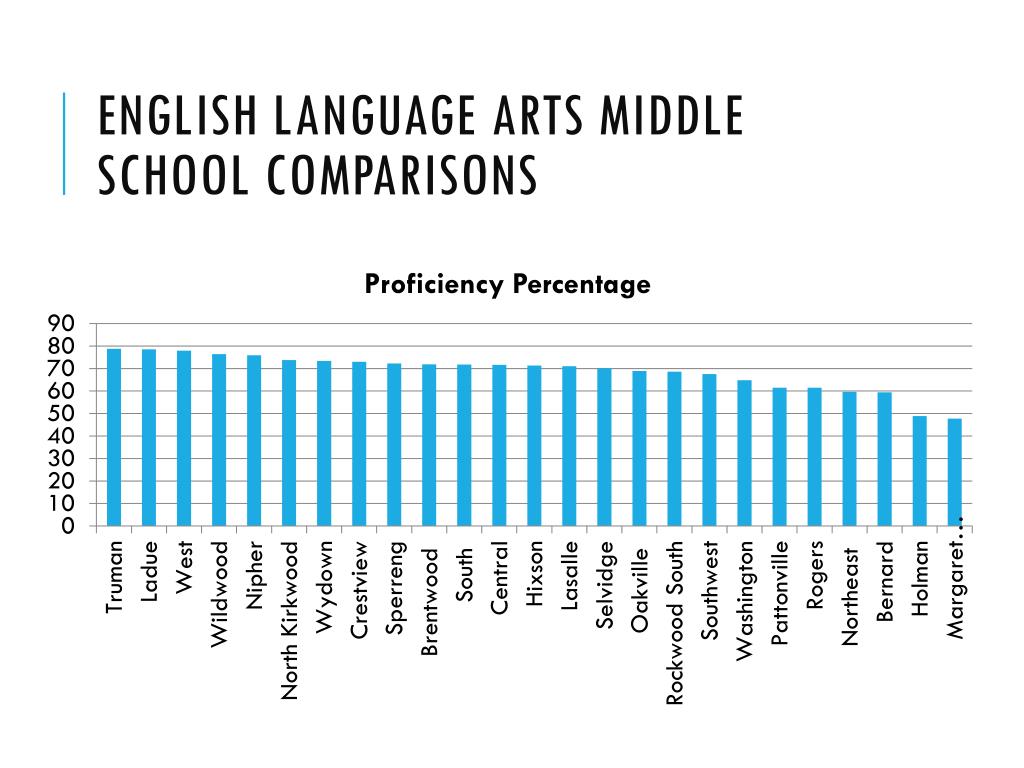 ENGLISH LANGUAGE ARTS MIDDLE SCHOOL COMPARISONS

Proficiency Percentage

90
80
70
60
50
40
30
20
10
0

Truman
Ladue
West
Wildwood
Nipher
North Kirkwood
Wydown
Crestview
Sperreng
Brentwood
South
Central
Hixson
Lasalle
Selvidge
Oakville
Rockwood South
Southwest
Washington
Pattonville
Rogers
Northeast
Bernard
Holman
Margaret…